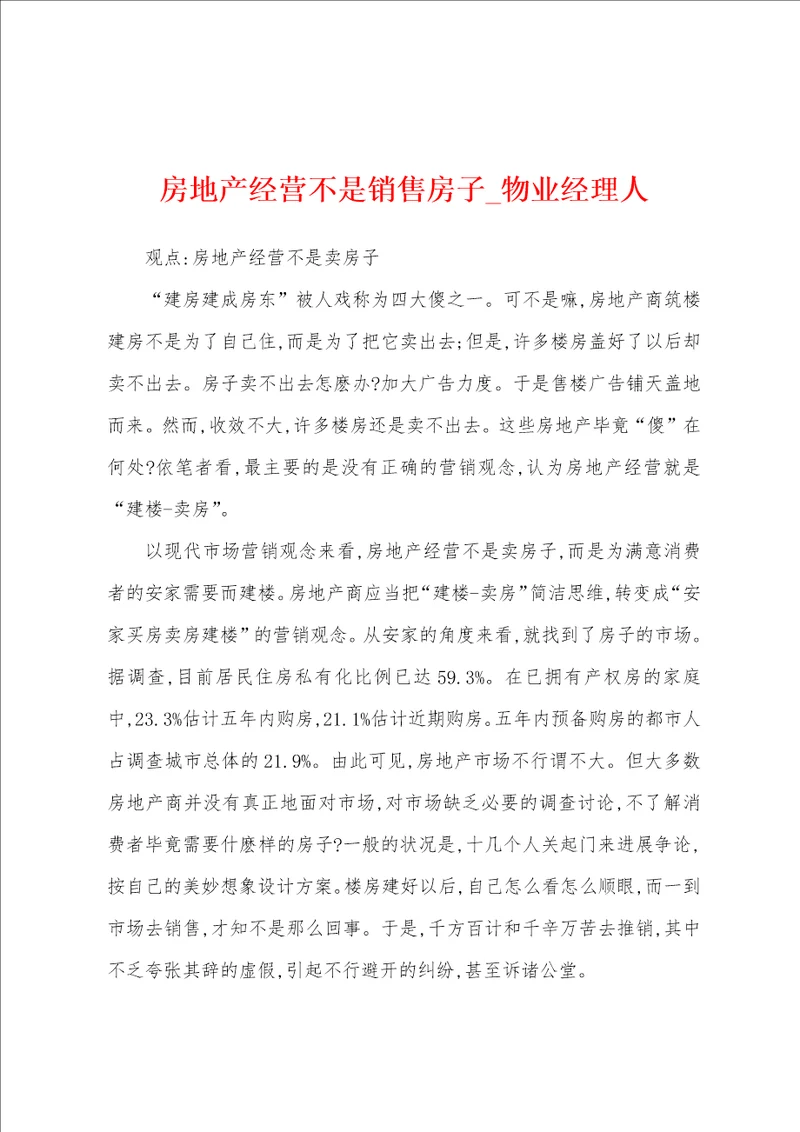 房地产经营不是销售房子_物业经理人

观点:房地产经营不是卖房子

“建房建成房东”被人戏称为四大傻之一。可不是嘛,房地产商筑楼建房不是为了自己住,而是为了把它卖出去;但是,许多楼房盖好了以后却卖不出去。房子卖不出去怎麽办?加大广告力度。于是售楼广告铺天盖地而来。然而,收效不大,许多楼房还是卖不出去。这些房地产毕竟“傻”在何处?依笔者看,最主要的是没有正确的营销观念,认为房地产经营就是“建楼-卖房”。

以现代市场营销观念来看,房地产经营不是卖房子,而是为满意消费者的安家需要而建楼。房地产商应当把“建楼-卖房”简洁思维,转变成“安家买房卖房建楼”的营销观念。从安家的角度来看,就找到了房子的市场。据调查,目前居民住房私有化比例已达59.3%。在已拥有产权房的家庭中,23.3%估计五年内购房,21.1%估计近期购房。五年内预备购房的都市人占调查城市总体的21.9%。由此可见,房地产市场不行谓不大。但大多数房地产商并没有真正地面对市场,对市场缺乏必要的调查讨论,不了解消费者毕竟需要什麽样的房子?一般的状况是,十几个人关起门来进展争论,按自己的美妙想象设计方案。楼房建好以后,自己怎么看怎么顺眼,而一到市场去销售,才知不是那么回事。于是,千方百计和千辛万苦去推销,其中不乏夸张其辞的虚假,引起不行避开的纠纷,甚至诉诸公堂。